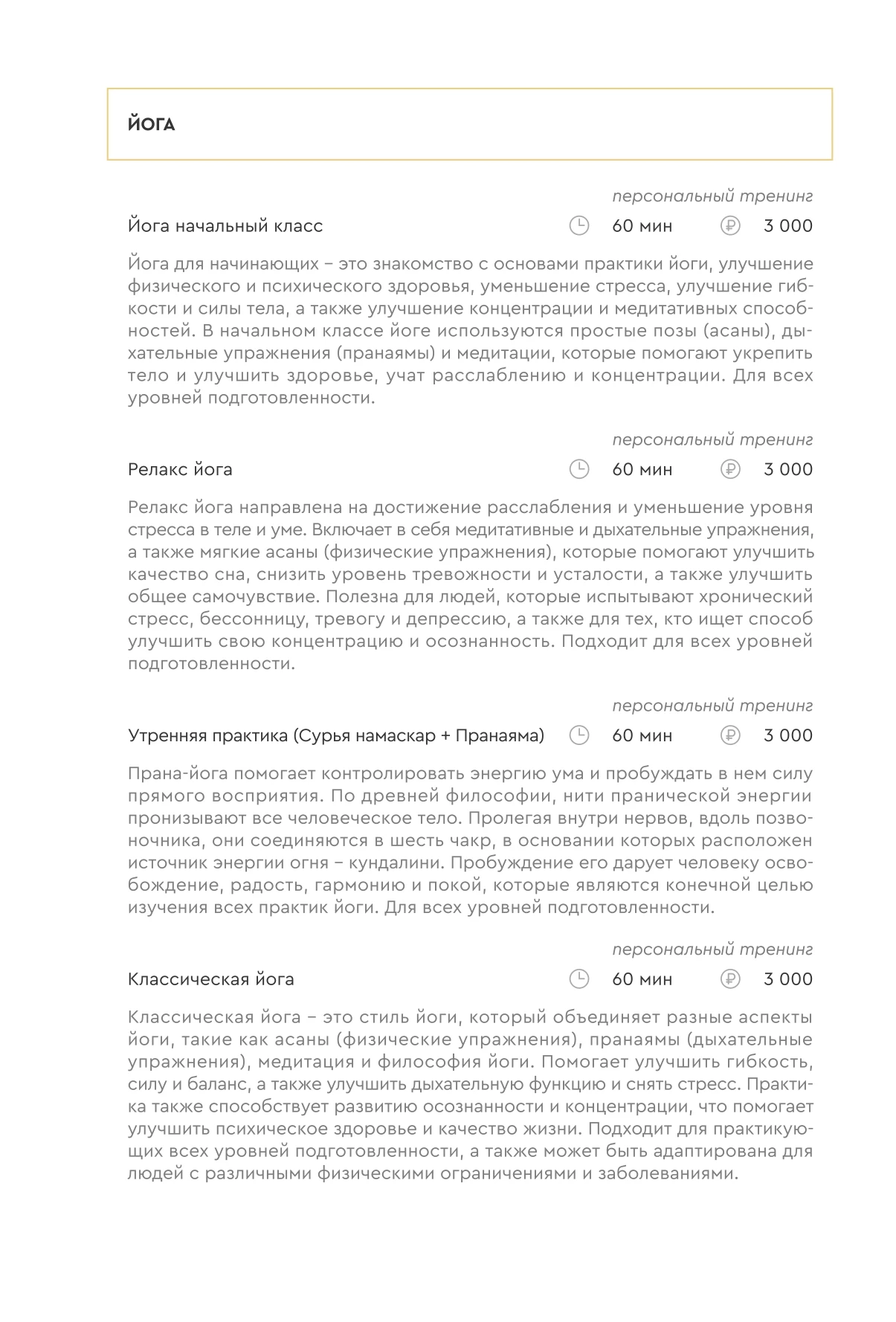 ЙОГА

персональный тренинг

Йога начальный класс 60 мин 3 000

Йога для начинающих – это знакомство с основами практики йоги, улучшение физического и психического здоровья, уменьшение стресса, улучшение гибкости и силы тела, а также улучшение концентрации и медитативных способностей. В начальном классе йоге используются простые позы (асаны), дыхательные упражнения (пранаямы) и медитации, которые помогают укрепить тело и улучшить здоровье, учат расслаблению и концентрации. Для всех уровней подготовленности.

персональный тренинг

Релакс йога 60 мин 3 000

Релакс йога направлена на достижение расслабления и уменьшение уровня стресса в теле и уме. Включает в себя медитативные и дыхательные упражнения, а также мягкие асаны (физические упражнения), которые помогают улучшить качество сна, снизить уровень тревожности и усталости, а также улучшить общее самочувствие. Полезна для людей, которые испытывают хронический стресс, бессонницу, тревогу и депрессию, а также для тех, кто ищет способ улучшить свою концентрацию и осознанность. Подходит для всех уровней подготовленности.

персональный тренинг

Утренняя практика (Сурья намаскар + Пранаяма) 60 мин 3 000

Прана-йога помогает контролировать энергию ума и пробуждать в нем силу прямого восприятия. По древней философии, нити пранической энергии пронизывают все человеческое тело. Пролегая внутри нервов, вдоль позвоночника, они соединяются в шесть чакр, в основании которых расположен источник энергии огня – кундалини. Пробуждение его дарует человеку освобождение, радость, гармонию и покой, которые являются конечной целью изучения всех практик йоги. Для всех уровней подготовленности.

персональный тренинг

Классическая йога 60 мин 3 000

Классическая йога – это стиль йоги, который объединяет разные аспекты йоги, такие как асаны (физические упражнения), пранаямы (дыхательные упражнения), медитация и философия йоги. Помогает улучшить гибкость, силу и баланс, а также улучшить дыхательную функцию и снять стресс. Практика также способствует развитию осознанности и концентрации, что помогает улучшить психическое здоровье и качество жизни. Подходит для практикующих всех уровней подготовленности, а также может быть адаптирована для людей с различными физическими ограничениями и заболеваниями.